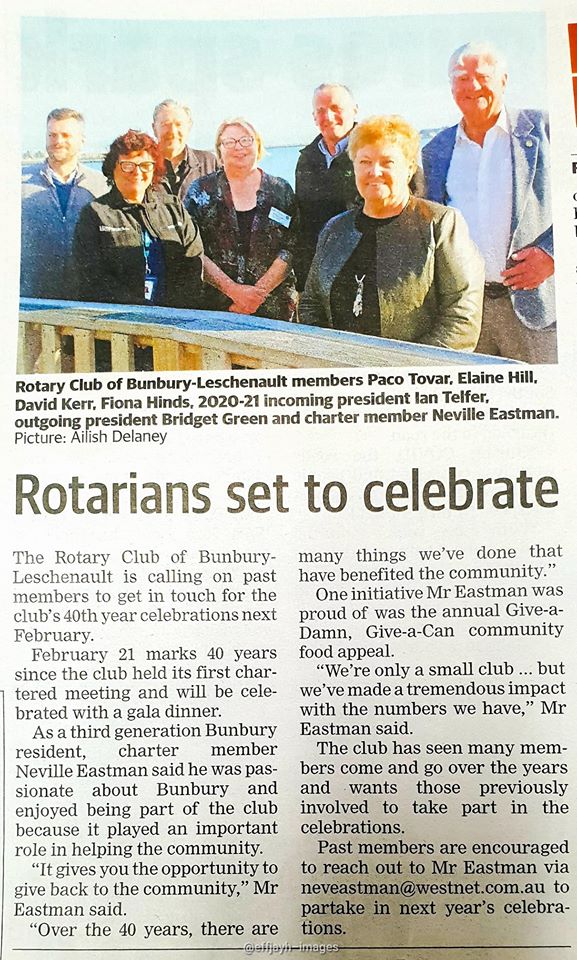 Rotary Club of Bunbury-Leschenault members Paco Tovar, Elaine Hill, David Kerr, Fiona Hinds, 2020-21 incoming president Ian Telfer, outgoing president Bridget Green and charter member Neville Eastman. Picture: Ailish Delaney

Rotarians set to celebrate

The Rotary Club of Bunbury-Leschenault is calling on past members to get in touch for the club's 40th year celebrations next February.

February 21 marks 40 years since the club held its first chartered meeting and will be celebrated with a gala dinner.

As a third generation Bunbury resident, charter member Neville Eastman said he was passionate about Bunbury and enjoyed being part of the club because it played an important role in helping the community.

"It gives you the opportunity to give back to the community," Mr Eastman said.

"Over the 40 years, there are many things we've done that have benefited the community."

One initiative Mr Eastman was proud of was the annual Give-a-Damn, Give-a-Can community food appeal.

"We're only a small club ... but we've made a tremendous impact with the numbers we have," Mr Eastman said.

The club has seen many members come and go over the years and wants those previously involved to take part in the celebrations.

Past members are encouraged to reach out to Mr Eastman via neveastman@westnet.com.au to partake in next year's celebrations.

@effjayh-images